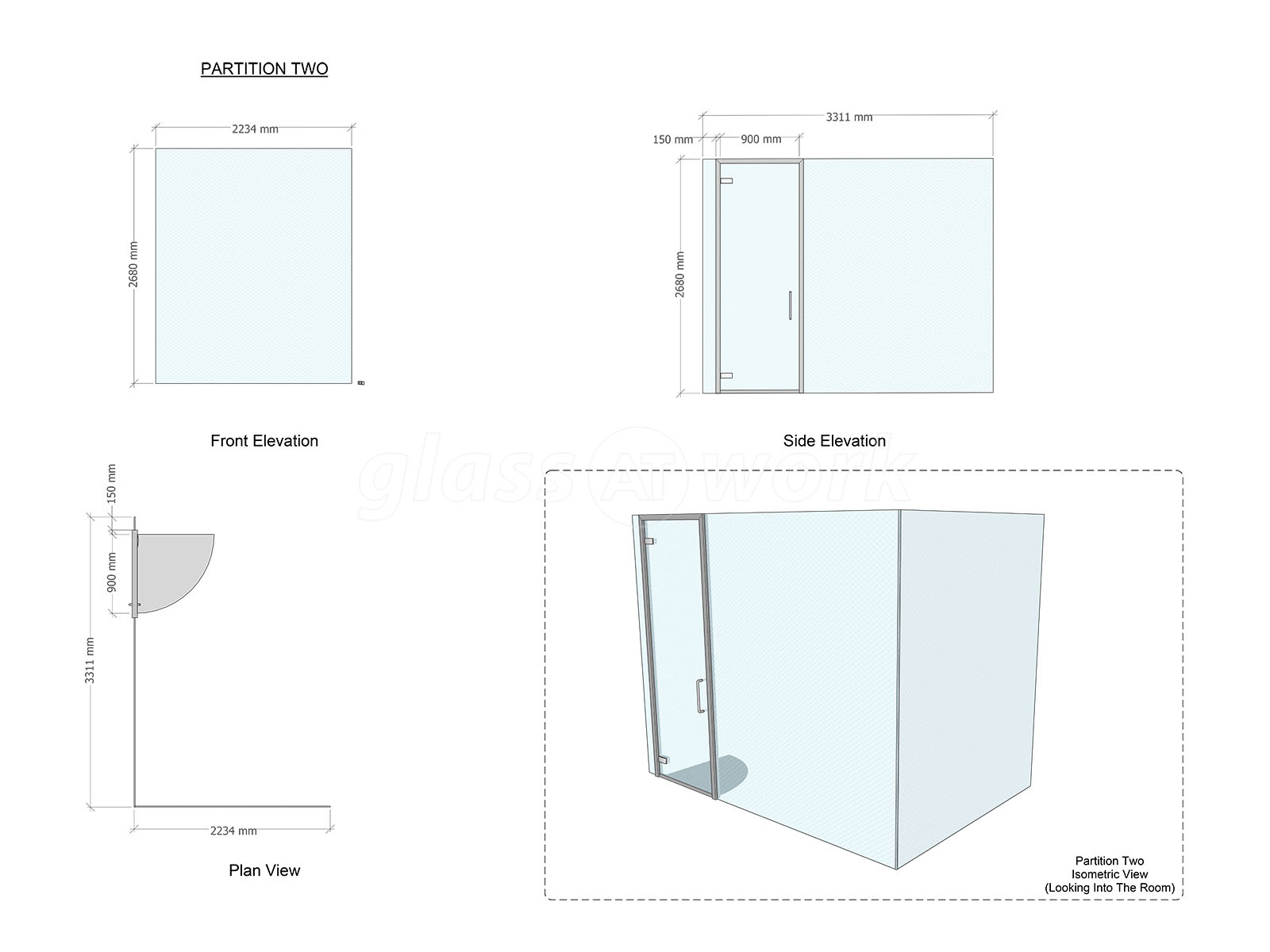 PARTITION TWO

2234 mm

2680 mm

Front Elevation

3311 mm

150 mm

900 mm

2680 mm

Side Elevation

glass AT work

150 mm

900 mm

3311 mm

2234 mm

Plan View

Partition Two
Isometric View
(Looking Into The Room)